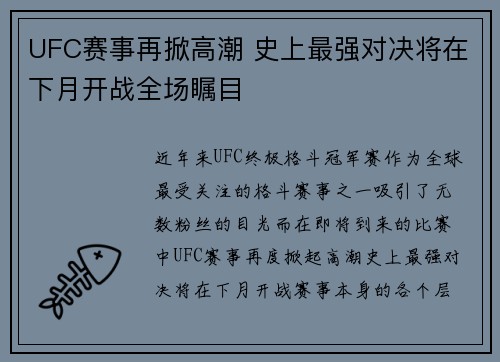 UFC赛事再掀高潮 史上最强对决将在下月开战全场瞩目

近年来UFC终极格斗冠军赛作为全球最受关注的格斗赛事之一吸引了无数粉丝的目光而在即将到来的比赛中UFC赛事再度掀起高潮史上最强对决将在下月开战赛事本身的各个层